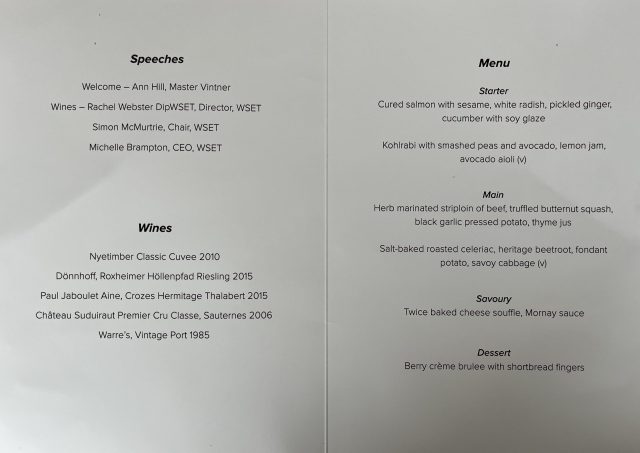 Speeches

Welcome – Ann Hill, Master Vintner

Wines – Rachel Webster DipWSET, Director, WSET

Simon McMurtrie, Chair, WSET

Michelle Brampton, CEO, WSET

Wines

Nyetimber Classic Cuvee 2010

Dönnhoff, Roxheimer Höllenpfad Riesling 2015

Paul Jaboulet Aine, Crozes Hermitage Thalabert 2015

Château Suduiraut Premier Cru Classe, Sauternes 2006

Warre's, Vintage Port 1985

Menu

Starter

Cured salmon with sesame, white radish, pickled ginger, cucumber with soy glaze

Kohlrabi with smashed peas and avocado, lemon jam, avocado aioli (v)

Main

Herb marinated striploin of beef, truffled butternut squash, black garlic pressed potato, thyme jus

Salt-baked roasted celeriac, heritage beetroot, fondant potato, savoy cabbage (v)

Savoury

Twice baked cheese souffle, Mornay sauce

Dessert

Berry crème brulee with shortbread fingers